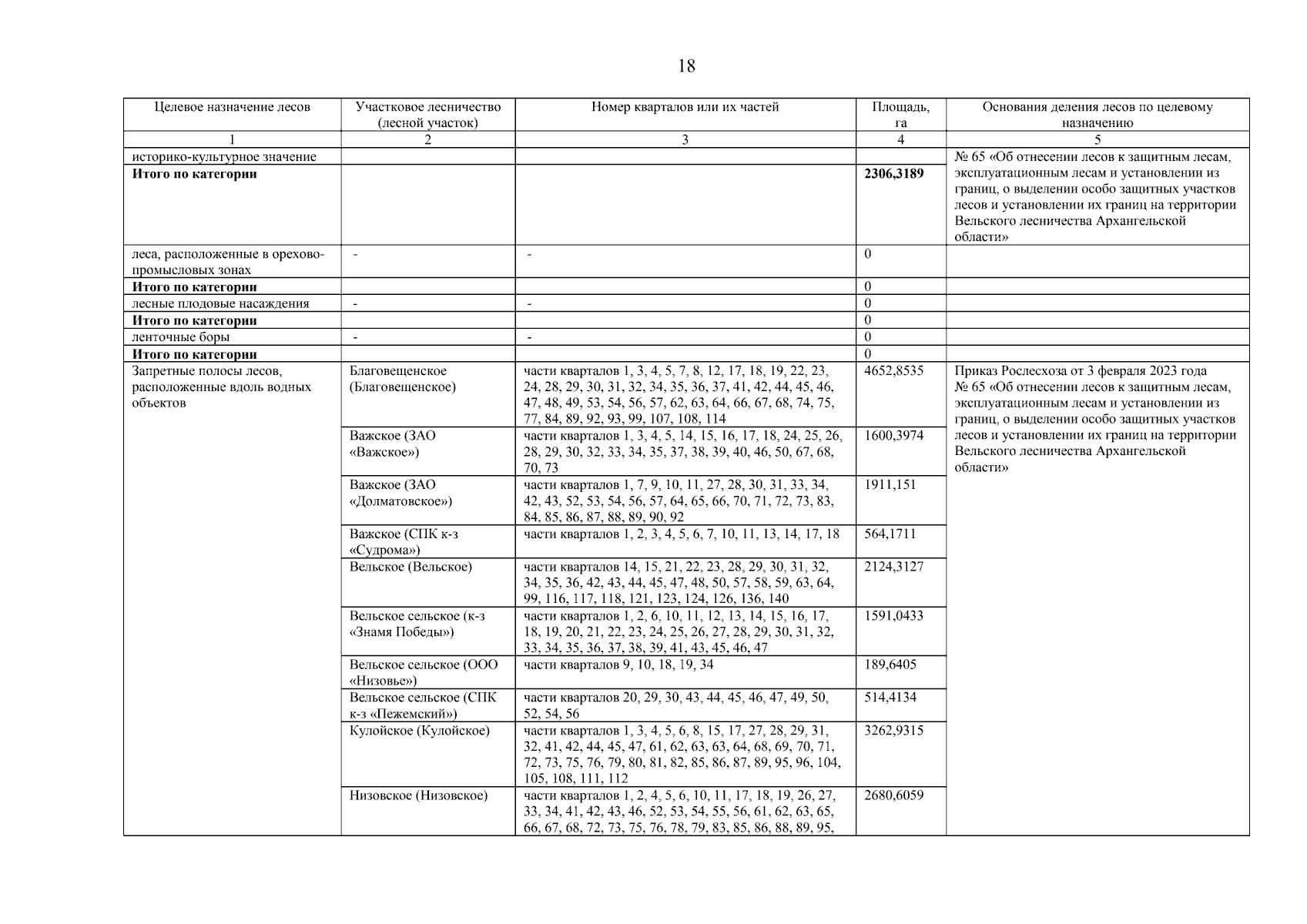 18

| Целевое назначение лесов | Участковое лесничество (лесной участок) | Номер кварталов или их частей | Площадь, га | Основания деления лесов по целевому назначению |
|---|---|---|---|---|
| 1 | 2 | 3 | 4 | 5 |
| историко-культурное значение | | | | № 65 «Об отнесении лесов к защитным лесам, эксплуатационным лесам и установлении из границ, о выделении особо защитных участков лесов и установлении их границ на территории Вельского лесничества Архангельской области» |
| **Итого по категории** | | | **2306,3189** | |
| леса, расположенные в орехово-промысловых зонах | - | - | 0 | |
| **Итого по категории** | | | 0 | |
| лесные плодовые насаждения | - | - | 0 | |
| **Итого по категории** | | | 0 | |
| ленточные боры | - | - | 0 | |
| **Итого по категории** | | | 0 | |
| Запретные полосы лесов, расположенные вдоль водных объектов | Благовещенское (Благовещенское) | части кварталов 1, 3, 4, 5, 7, 8, 12, 17, 18, 19, 22, 23, 24, 28, 29, 30, 31, 32, 34, 35, 36, 37, 41, 42, 44, 45, 46, 47, 48, 49, 53, 54, 56, 57, 62, 63, 64, 66, 67, 68, 74, 75, 77, 84, 89, 92, 93, 99, 107, 108, 114 | 4652,8535 | Приказ Рослесхоза от 3 февраля 2023 года № 65 «Об отнесении лесов к защитным лесам, эксплуатационным лесам и установлении из границ, о выделении особо защитных участков лесов и установлении их границ на территории Вельского лесничества Архангельской области» |
| | Важское (ЗАО «Важское») | части кварталов 1, 3, 4, 5, 14, 15, 16, 17, 18, 24, 25, 26, 28, 29, 30, 32, 33, 34, 35, 37, 38, 39, 40, 46, 50, 67, 68, 70, 73 | 1600,3974 | |
| | Важское (ЗАО «Долматовское») | части кварталов 1, 7, 9, 10, 11, 27, 28, 30, 31, 33, 34, 42, 43, 52, 53, 54, 56, 57, 64, 65, 66, 70, 71, 72, 73, 83, 84, 85, 86, 87, 88, 89, 90, 92 | 1911,151 | |
| | Важское (СПК к-з «Судрома») | части кварталов 1, 2, 3, 4, 5, 6, 7, 10, 11, 13, 14, 17, 18 | 564,1711 | |
| | Вельское (Вельское) | части кварталов 14, 15, 21, 22, 23, 28, 29, 30, 31, 32, 34, 35, 36, 42, 43, 44, 45, 47, 48, 50, 57, 58, 59, 63, 64, 99, 116, 117, 118, 121, 123, 124, 126, 136, 140 | 2124,3127 | |
| | Вельское сельское (к-з «Знамя Победы») | части кварталов 1, 2, 6, 10, 11, 12, 13, 14, 15, 16, 17, 18, 19, 20, 21, 22, 23, 24, 25, 26, 27, 28, 29, 30, 31, 32, 33, 34, 35, 36, 37, 38, 39, 41, 43, 45, 46, 47 | 1591,0433 | |
| | Вельское сельское (ООО «Низовье») | части кварталов 9, 10, 18, 19, 34 | 189,6405 | |
| | Вельское сельское (СПК к-з «Пежемский») | части кварталов 20, 29, 30, 43, 44, 45, 46, 47, 49, 50, 52, 54, 56 | 514,4134 | |
| | Кулойское (Кулойское) | части кварталов 1, 3, 4, 5, 6, 8, 15, 17, 27, 28, 29, 31, 32, 41, 42, 44, 45, 47, 61, 62, 63, 63, 64, 68, 69, 70, 71, 72, 73, 75, 76, 79, 80, 81, 82, 85, 86, 87, 89, 95, 96, 104, 105, 108, 111, 112 | 3262,9315 | |
| | Низовское (Низовское) | части кварталов 1, 2, 4, 5, 6, 10, 11, 17, 18, 19, 26, 27, 33, 34, 41, 42, 43, 46, 52, 53, 54, 55, 56, 61, 62, 63, 65, 66, 67, 68, 72, 73, 75, 76, 78, 79, 83, 85, 86, 88, 89, 95, | 2680,6059 | |